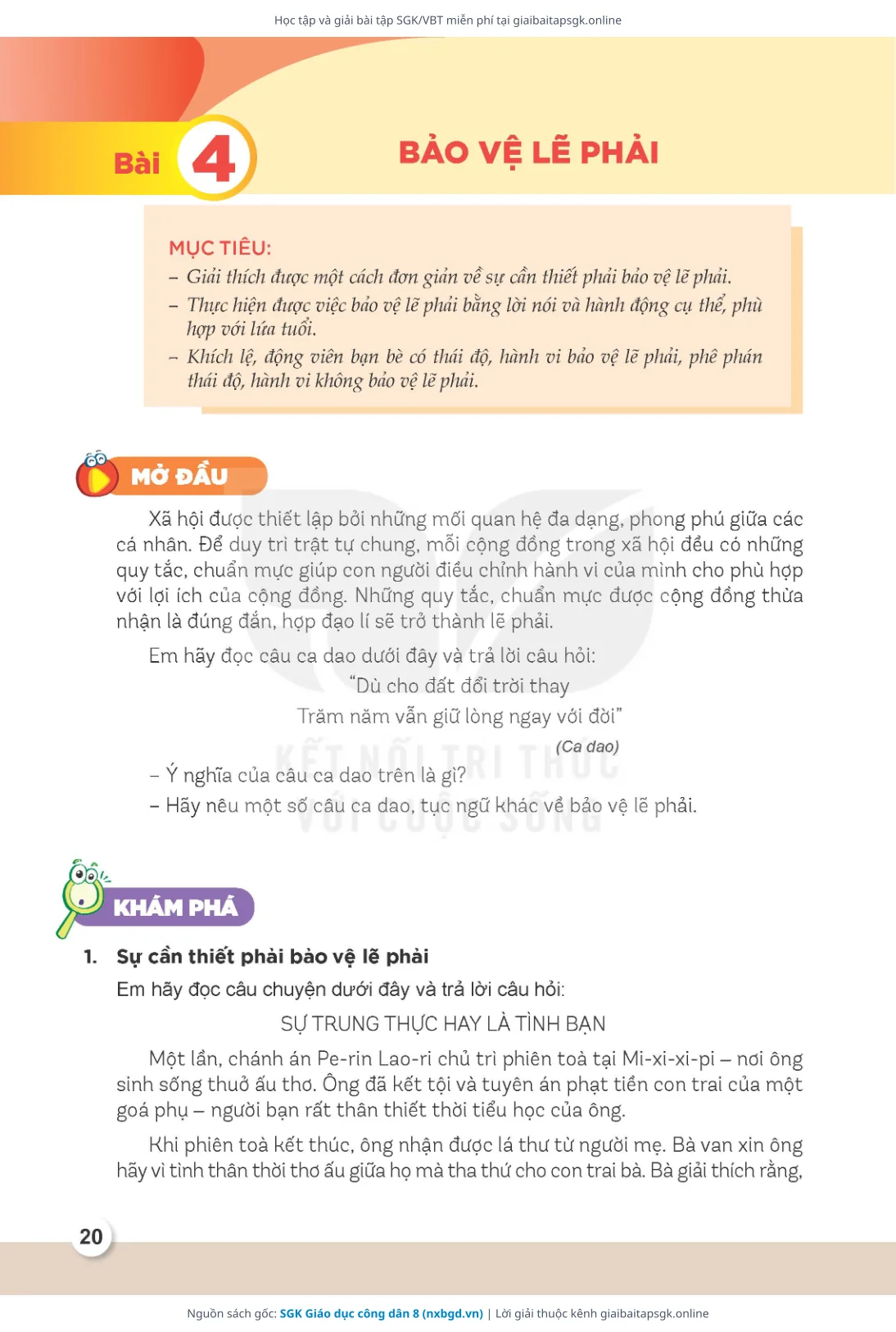 Học tập và giải bài tập SGK/VBT miễn phí tại giaibaitapsgk.online

Bài 4

BẢO VỆ LẼ PHẢI

MỤC TIÊU:
– Giải thích được một cách đơn giản về sự cần thiết phải bảo vệ lẽ phải.
– Thực hiện được việc bảo vệ lẽ phải bằng lời nói và hành động cụ thể, phù hợp với lứa tuổi.
– Khích lệ, động viên bạn bè có thái độ, hành vi bảo vệ lẽ phải, phê phán thái độ, hành vi không bảo vệ lẽ phải.

MỞ ĐẦU

Xã hội được thiết lập bởi những mối quan hệ đa dạng, phong phú giữa các cá nhân. Để duy trì trật tự chung, mỗi cộng đồng trong xã hội đều có những quy tắc, chuẩn mực giúp con người điều chỉnh hành vi của mình cho phù hợp với lợi ích của cộng đồng. Những quy tắc, chuẩn mực được cộng đồng thừa nhận là đúng đắn, hợp đạo lí sẽ trở thành lẽ phải.

Em hãy đọc câu ca dao dưới đây và trả lời câu hỏi:

"Dù cho đất đổi trời thay
Trăm năm vẫn giữ lòng ngay với đời"
(Ca dao)

– Ý nghĩa của câu ca dao trên là gì?
– Hãy nêu một số câu ca dao, tục ngữ khác về bảo vệ lẽ phải.

KẾT NỐI TRI THỨC VỚI CUỘC SỐNG

KHÁM PHÁ

1. Sự cần thiết phải bảo vệ lẽ phải
Em hãy đọc câu chuyện dưới đây và trả lời câu hỏi:

SỰ TRUNG THỰC HAY LÀ TÌNH BẠN

Một lần, chánh án Pe-rin Lao-ri chủ trì phiên toà tại Mi-xi-xi-pi – nơi ông sinh sống thuở ấu thơ. Ông đã kết tội và tuyên án phạt tiền con trai của một goá phụ – người bạn rất thân thiết thời tiểu học của ông.

Khi phiên toà kết thúc, ông nhận được lá thư từ người mẹ. Bà van xin ông hãy vì tình thân thời thơ ấu giữa họ mà tha thứ cho con trai bà. Bà giải thích rằng,

20

Nguồn sách gốc: SGK Giáo dục công dân 8 (nxbgd.vn) | Lời giải thuộc kênh giaibaitapsgk.online